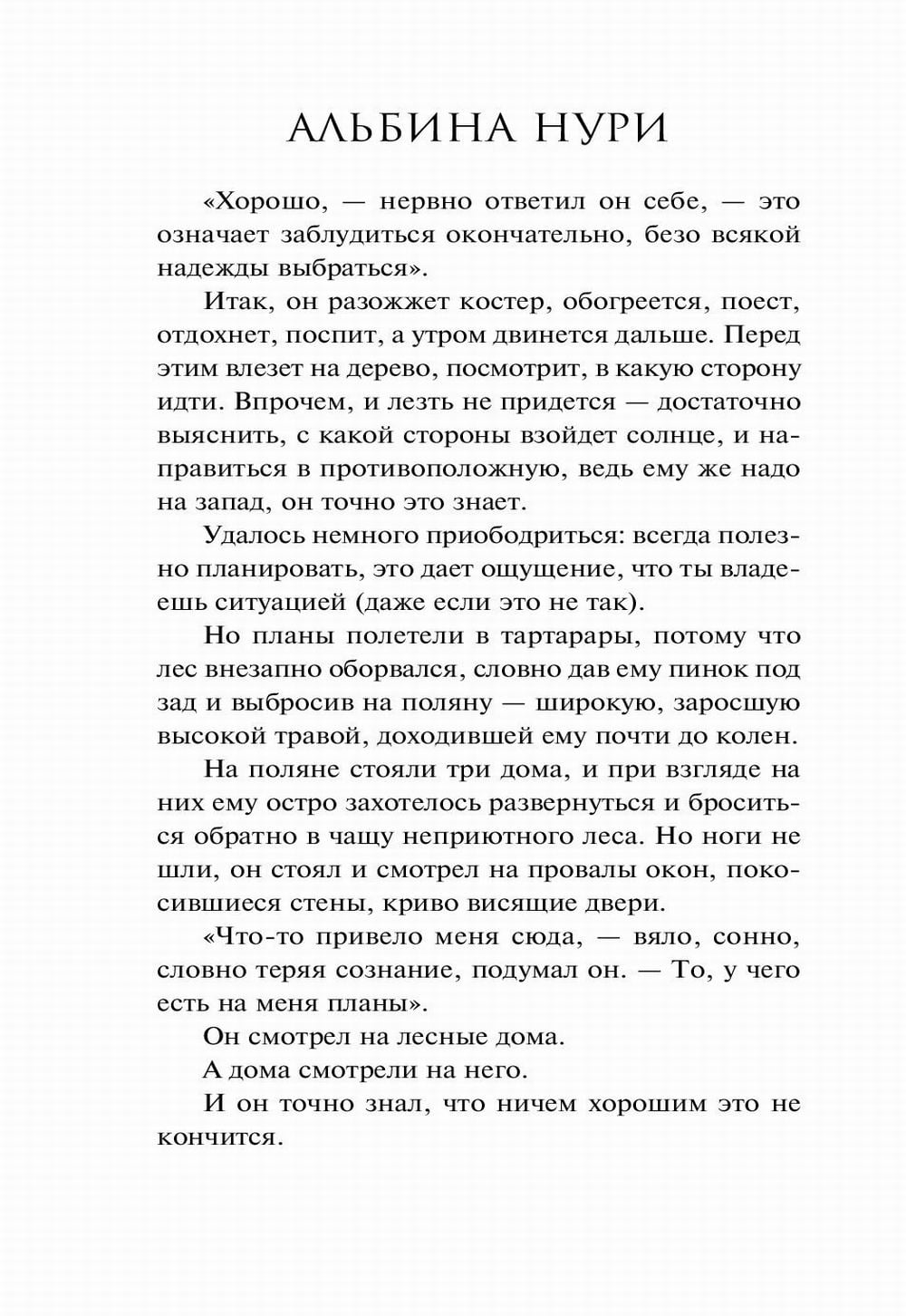 АЛЬБИНА НУРИ

«Хорошо, — нервно ответил он себе, — это означает заблудиться окончательно, безо всякой надежды выбраться».

Итак, он разожжет костер, обогреется, поест, отдохнет, поспит, а утром двинется дальше. Перед этим влезет на дерево, посмотрит, в какую сторону идти. Впрочем, и лезть не придется — достаточно выяснить, с какой стороны взойдет солнце, и направиться в противоположную, ведь ему же надо на запад, он точно это знает.

Удалось немного приободриться: всегда полезно планировать, это дает ощущение, что ты владеешь ситуацией (даже если это не так).

Но планы полетели в тартарары, потому что лес внезапно оборвался, словно дав ему пинок под зад и выбросив на поляну — широкую, заросшую высокой травой, доходившей ему почти до колен.

На поляне стояли три дома, и при взгляде на них ему остро захотелось развернуться и броситься обратно в чащу неприютного леса. Но ноги не шли, он стоял и смотрел на провалы окон, покосившиеся стены, криво висящие двери.

«Что-то привело меня сюда, — вяло, сонно, словно теряя сознание, подумал он. — То, у чего есть на меня планы».

Он смотрел на лесные дома.

А дома смотрели на него.

И он точно знал, что ничем хорошим это не кончится.